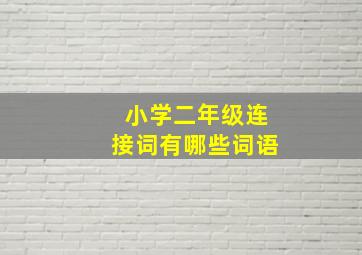 小学二年级连接词有哪些词语